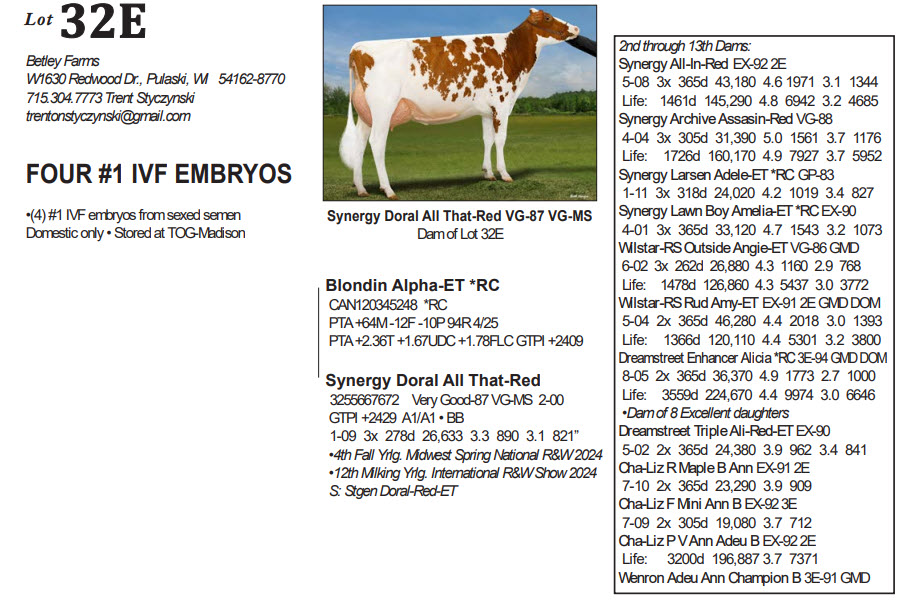 Lot 32E

Betley Farms
W1630 Redwood Dr., Pulaski, WI 54162-8770
715.304.7773 Trent Styczynski
trentonstyczynski@gmail.com

FOUR #1 IVF EMBRYOS

•(4) #1 IVF embryos from sexed semen
Domestic only • Stored at TOG-Madison

Synergy Doral All That-Red VG-87 VG-MS
Dam of Lot 32E

Blondin Alpha-ET *RC
CAN120345248 *RC
PTA +64M -12F -10P 94R 4/25
PTA +2.36T +1.67UDC +1.78FLC GTPI +2409

Synergy Doral All That-Red
3255667672 Very Good-87 VG-MS 2-00
GTPI +2429 A1/A1 • BB
1-09 3x 278d 26,633 3.3 890 3.1 821"
•4th Fall Yrlg. Midwest Spring National R&W 2024
•12th Milking Yrlg. International R&W Show 2024
S: Stgen Doral-Red-ET

2nd through 13th Dams:
Synergy All-In-Red EX-92 2E
5-08 3x 365d 43,180 4.6 1971 3.1 1344
Life: 1461d 145,290 4.8 6942 3.2 4685
Synergy Archive Assasin-Red VG-88
4-04 3x 305d 31,390 5.0 1561 3.7 1176
Life: 1726d 160,170 4.9 7927 3.7 5952
Synergy Larsen Adele-ET *RC GP-83
1-11 3x 318d 24,020 4.2 1019 3.4 827
Synergy Lawn Boy Amelia-ET *RC EX-90
4-01 3x 365d 33,120 4.7 1543 3.2 1073
Wilstar-RS Outside Angie-ET VG-86 GMD
6-02 3x 262d 26,880 4.3 1160 2.9 768
Life: 1478d 126,860 4.3 5437 3.0 3772
Wilstar-RS Rud Amy-ET EX-91 2E GMD DOM
5-04 2x 365d 46,280 4.4 2018 3.0 1393
Life: 1366d 120,110 4.4 5301 3.2 3800
Dreamstreet Enhancer Alicia *RC 3E-94 GMD DOM
8-05 2x 365d 36,370 4.9 1773 2.7 1000
Life: 3559d 224,670 4.4 9974 3.0 6646
•Dam of 8 Excellent daughters
Dreamstreet Triple Ali-Red-ET EX-90
5-02 2x 365d 24,380 3.9 962 3.4 841
Cha-Liz R Maple B Ann EX-91 2E
7-10 2x 365d 23,290 3.9 909
Cha-Liz F Mini Ann B EX-92 3E
7-09 2x 305d 19,080 3.7 712
Cha-Liz P V Ann Adeu B EX-92 2E
Life: 3200d 196,887 3.7 7371
Wenron Adeu Ann Champion B 3E-91 GMD